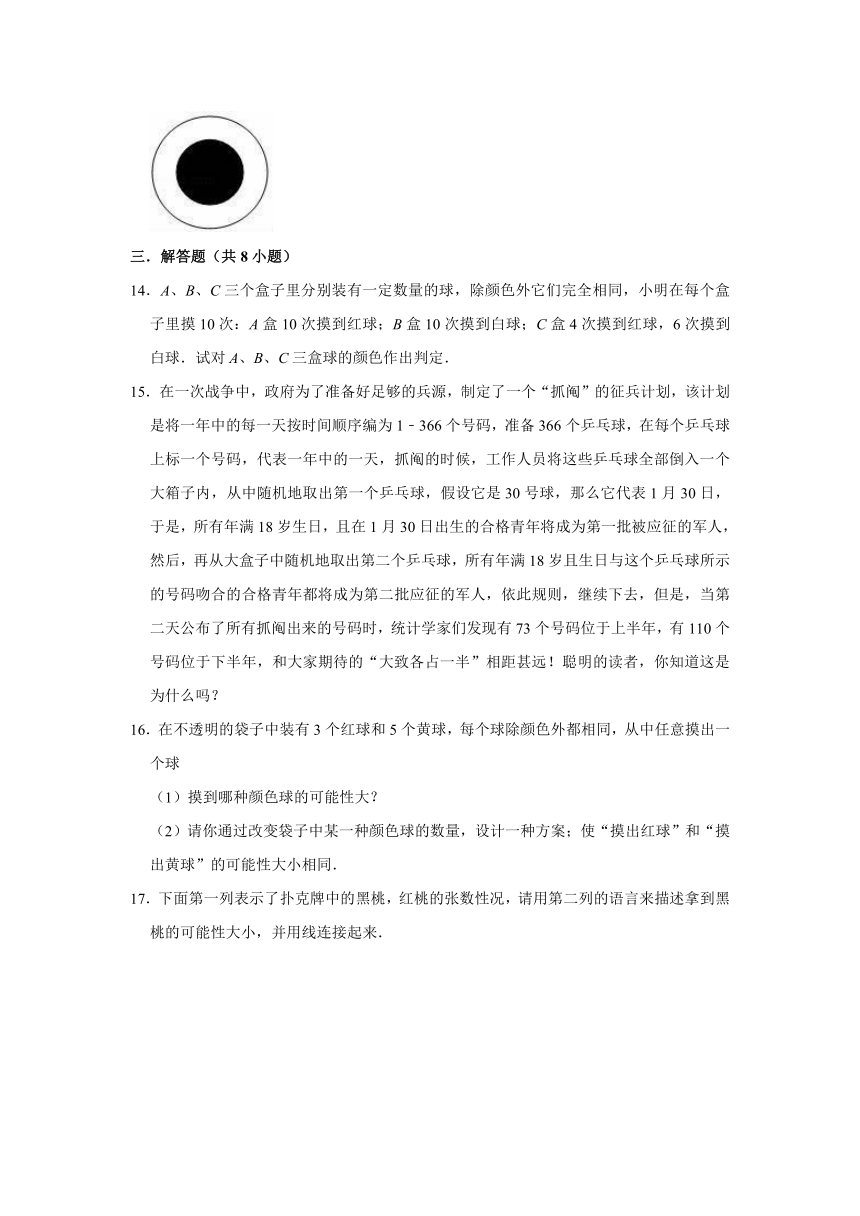 三．解答题（共 8 小题）

14．$A$、$B$、$C$ 三个盒子里分别装有一定数量的球，除颜色外它们完全相同，小明在每个盒子里摸 10 次：$A$ 盒 10 次摸到红球；$B$ 盒 10 次摸到白球；$C$ 盒 4 次摸到红球，6 次摸到白球．试对 $A$、$B$、$C$ 三盒球的颜色作出判定．

15．在一次战争中，政府为了准备好足够的兵源，制定了一个“抓阄”的征兵计划，该计划是将一年中的每一天按时间顺序编为 1﹣366 个号码，准备 366 个乒乓球，在每个乒乓球上标一个号码，代表一年中的一天，抓阄的时候，工作人员将这些乒乓球全部倒入一个大箱子内，从中随机地取出第一个乒乓球，假设它是 30 号球，那么它代表 1 月 30 日，于是，所有年满 18 岁生日，且在 1 月 30 日出生的合格青年将成为第一批被应征的军人，然后，再从大盒子中随机地取出第二个乒乓球，所有年满 18 岁且生日与这个乒乓球所示的号码吻合的合格青年都将成为第二批应征的军人，依此规则，继续下去，但是，当第二天公布了所有抓阄出来的号码时，统计学家们发现有 73 个号码位于上半年，有 110 个号码位于下半年，和大家期待的“大致各占一半”相距甚远！聪明的读者，你知道这是为什么吗？

16．在不透明的袋子中装有 3 个红球和 5 个黄球，每个球除颜色外都相同，从中任意摸出一个球

（1）摸到哪种颜色球的可能性大？

（2）请你通过改变袋子中某一种颜色球的数量，设计一种方案；使“摸出红球”和“摸出黄球”的可能性大小相同．

17．下面第一列表示了扑克牌中的黑桃，红桃的张数性况，请用第二列的语言来描述拿到黑桃的可能性大小，并用线连接起来．